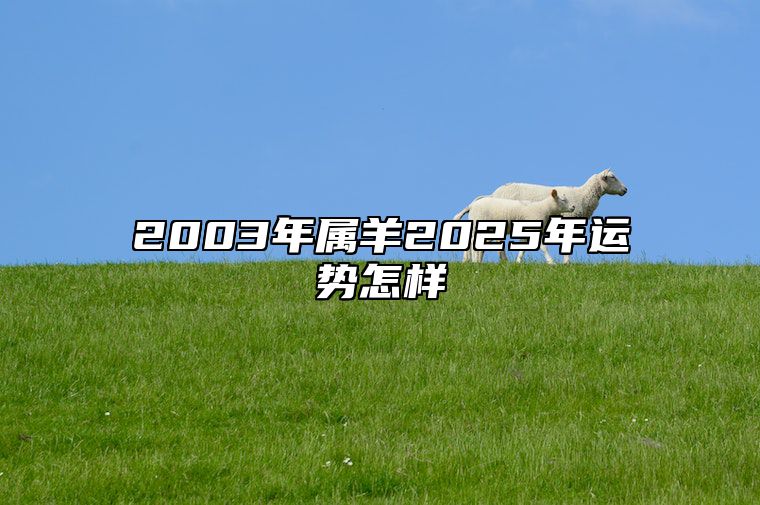 2003年属羊2025年运势怎样